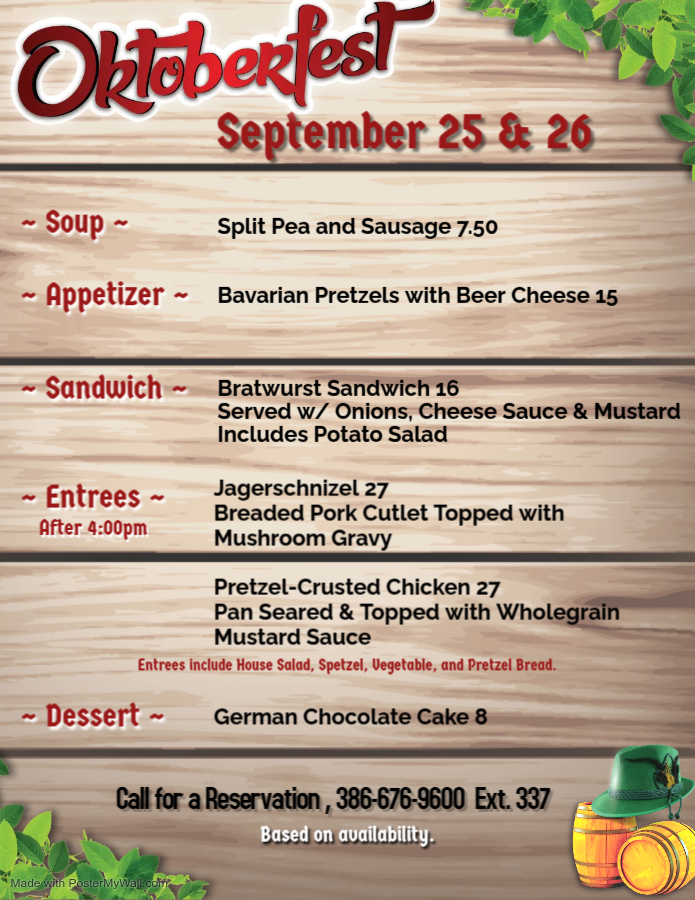 Oktoberfest

September 25 & 26

~ Soup ~

Split Pea and Sausage 7.50

~ Appetizer ~

Bavarian Pretzels with Beer Cheese 15

~ Sandwich ~

Bratwurst Sandwich 16
Served w/ Onions, Cheese Sauce & Mustard
Includes Potato Salad

~ Entrees ~
After 4:00pm

Jagerschnizel 27
Breaded Pork Cutlet Topped with Mushroom Gravy

Pretzel-Crusted Chicken 27
Pan Seared & Topped with Wholegrain Mustard Sauce

Entrees include House Salad, Spetzel, Vegetable, and Pretzel Bread.

~ Dessert ~

German Chocolate Cake 8

Call for a Reservation , 386-676-9600 Ext. 337

Based on availability.

Made with PosterMyWall.com